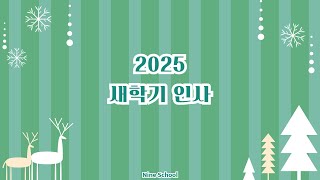 2025
새학기 인사

Nine School